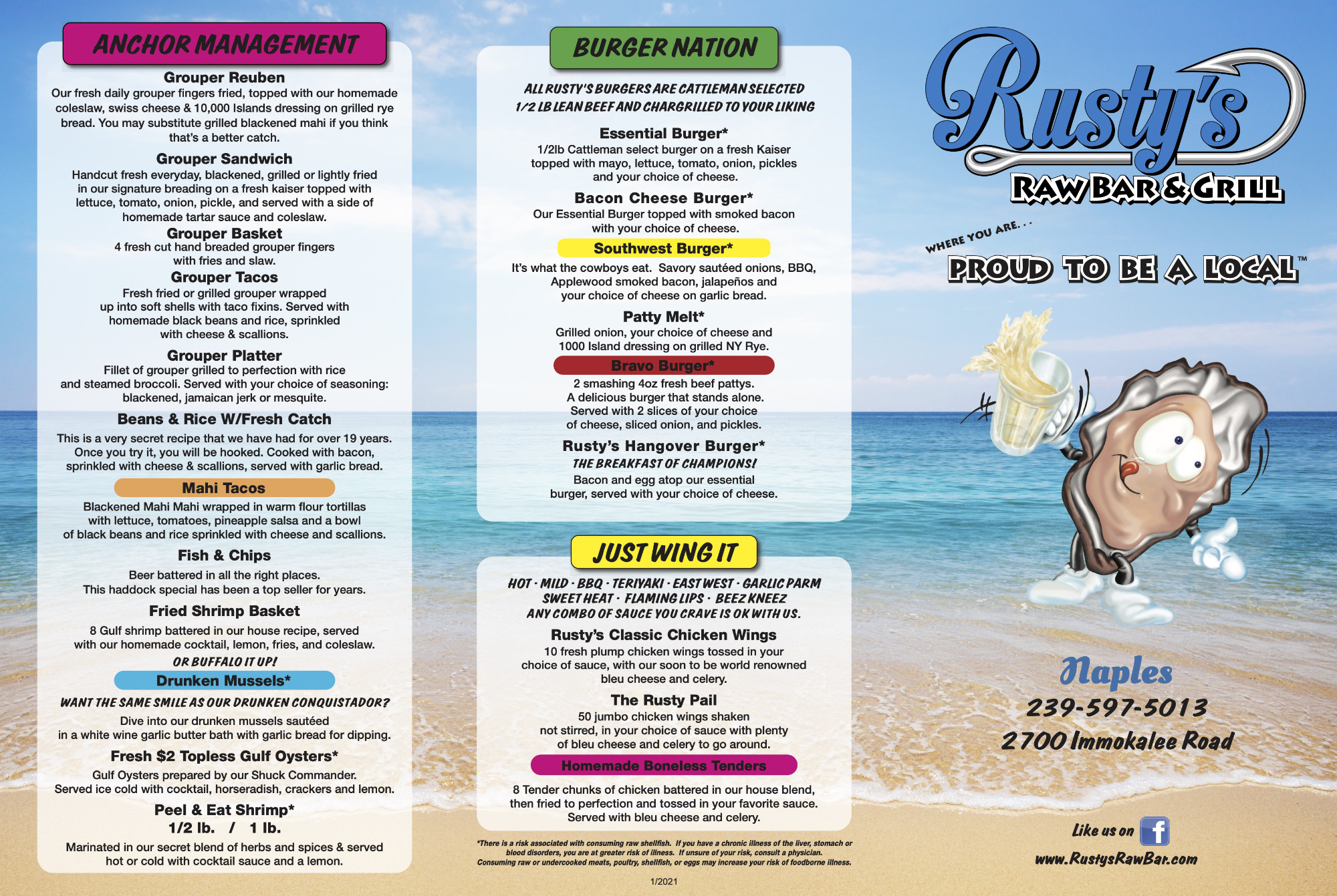 ANCHOR MANAGEMENT

Grouper Reuben
Our fresh daily grouper fingers fried, topped with our homemade coleslaw, swiss cheese & 10,000 Islands dressing on grilled rye bread. You may substitute grilled blackened mahi if you think that's a better catch.

Grouper Sandwich
Handcut fresh everyday, blackened, grilled or lightly fried in our signature breading on a fresh kaiser topped with lettuce, tomato, onion, pickle, and served with a side of homemade tartar sauce and coleslaw.

Grouper Basket
4 fresh cut hand breaded grouper fingers with fries and slaw.

Grouper Tacos
Fresh fried or grilled grouper wrapped up into soft shells with taco fixins. Served with homemade black beans and rice, sprinkled with cheese & scallions.

Grouper Platter
Fillet of grouper grilled to perfection with rice and steamed broccoli. Served with your choice of seasoning: blackened, jamaican jerk or mesquite.

Beans & Rice W/Fresh Catch
This is a very secret recipe that we have had for over 19 years. Once you try it, you will be hooked. Cooked with bacon, sprinkled with cheese & scallions, served with garlic bread.

Mahi Tacos
Blackened Mahi Mahi wrapped in warm flour tortillas with lettuce, tomatoes, pineapple salsa and a bowl of black beans and rice sprinkled with cheese and scallions.

Fish & Chips
Beer battered in all the right places. This haddock special has been a top seller for years.

Fried Shrimp Basket
8 Gulf shrimp battered in our house recipe, served with our homemade cocktail, lemon, fries, and coleslaw.
OR BUFFALO IT UP!

Drunken Mussels*
WANT THE SAME SMILE AS OUR DRUNKEN CONQUISTADOR?
Dive into our drunken mussels sautéed in a white wine garlic butter bath with garlic bread for dipping.

Fresh $2 Topless Gulf Oysters*
Gulf Oysters prepared by our Shuck Commander. Served ice cold with cocktail, horseradish, crackers and lemon.

Peel & Eat Shrimp*
1/2 lb. / 1 lb.
Marinated in our secret blend of herbs and spices & served hot or cold with cocktail sauce and a lemon.

BURGER NATION

ALL RUSTY'S BURGERS ARE CATTLEMAN SELECTED
1/2 LB LEAN BEEF AND CHARGRILLED TO YOUR LIKING

Essential Burger*
1/2lb Cattleman select burger on a fresh Kaiser topped with mayo, lettuce, tomato, onion, pickles and your choice of cheese.

Bacon Cheese Burger*
Our Essential Burger topped with smoked bacon with your choice of cheese.

Southwest Burger*
It's what the cowboys eat. Savory sautéed onions, BBQ, Applewood smoked bacon, jalapeños and your choice of cheese on garlic bread.

Patty Melt*
Grilled onion, your choice of cheese and 1000 Island dressing on grilled NY Rye.

Bravo Burger*
2 smashing 4oz fresh beef pattys. A delicious burger that stands alone. Served with 2 slices of your choice of cheese, sliced onion, and pickles.

Rusty's Hangover Burger*
THE BREAKFAST OF CHAMPIONS!
Bacon and egg atop our essential burger, served with your choice of cheese.

JUST WING IT

HOT · MILD · BBQ · TERIYAKI · EAST WEST · GARLIC PARM
SWEET HEAT · FLAMING LIPS · BEEZ KNEEZ
ANY COMBO OF SAUCE YOU CRAVE IS OK WITH US.

Rusty's Classic Chicken Wings
10 fresh plump chicken wings tossed in your choice of sauce, with our soon to be world renowned bleu cheese and celery.

The Rusty Pail
50 jumbo chicken wings shaken not stirred, in your choice of sauce with plenty of bleu cheese and celery to go around.

Homemade Boneless Tenders
8 Tender chunks of chicken battered in our house blend, then fried to perfection and tossed in your favorite sauce. Served with bleu cheese and celery.

*There is a risk associated with consuming raw shellfish. If you have a chronic illness of the liver, stomach or blood disorders, you are at greater risk of illness. If unsure of your risk, consult a physician. Consuming raw or undercooked meats, poultry, shellfish, or eggs may increase your risk of foodborne illness.

1/2021

Rusty's
RAW BAR & GRILL
WHERE YOU ARE. . .
PROUD TO BE A LOCAL™

Naples
239-597-5013
2700 Immokalee Road

Like us on f
www.RustysRawBar.com